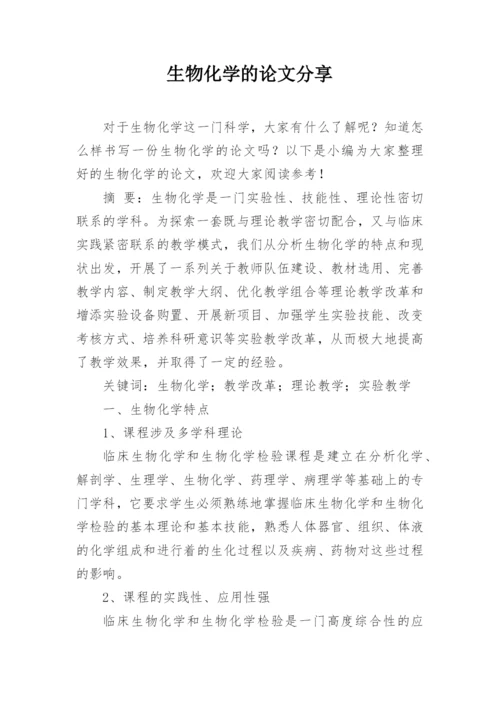 生物化学的论文分享

对于生物化学这一门科学，大家有什么了解呢？知道怎么样书写一份生物化学的论文吗？以下是小编为大家整理好的生物化学的论文，欢迎大家阅读参考！

摘 要：生物化学是一门实验性、技能性、理论性密切联系的学科。为探索一套既与理论教学密切配合，又与临床实践紧密联系的教学模式，我们从分析生物化学的特点和现状出发，开展了一系列关于教师队伍建设、教材选用、完善教学内容、制定教学大纲、优化教学组合等理论教学改革和增添实验设备购置、开展新项目、加强学生实验技能、改变考核方式、培养科研意识等实验教学改革，从而极大地提高了教学效果，并取得了一定的经验。

关键词：生物化学；教学改革；理论教学；实验教学

一、生物化学特点

1、课程涉及多学科理论

临床生物化学和生物化学检验课程是建立在分析化学、解剖学、生理学、生物化学、药理学、病理学等基础上的专门学科，它要求学生必须熟练地掌握临床生物化学和生物化学检验的基本理论和基本技能，熟悉人体器官、组织、体液的化学组成和进行着的生化过程以及疾病、药物对这些过程的影响。

2、课程的实践性、应用性强

临床生物化学和生物化学检验是一门高度综合性的应